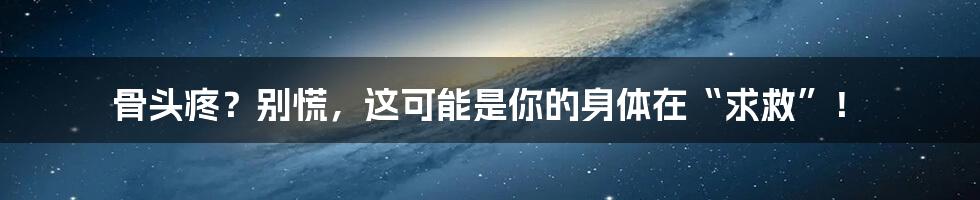 骨头疼？别慌，这可能是你的身体在“求救”！